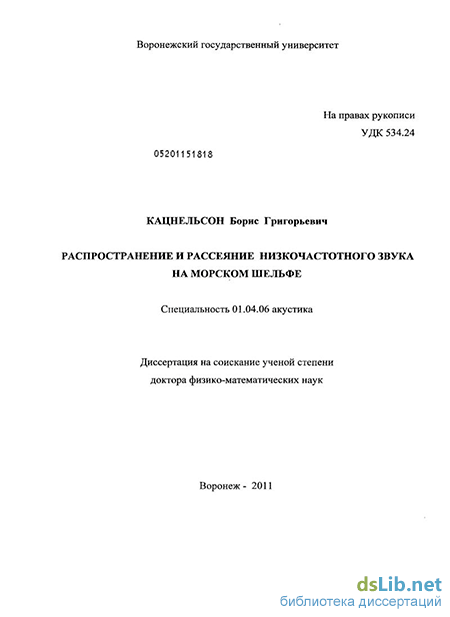 Воронежский государственный университет

На правах рукописи
УДК 534.24

05201151818

КАЦНЕЛЬСОН Борис Григорьевич

РАСПРОСТРАНЕНИЕ И РАССЕЯНИЕ НИЗКОЧАСТОТНОГО ЗВУКА НА МОРСКОМ ШЕЛЬФЕ

Специальность 01.04.06 акустика

Диссертация на соискание ученой степени доктора физико-математических наук

Воронеж - 2011

dsLib.net
библиотека диссертаций